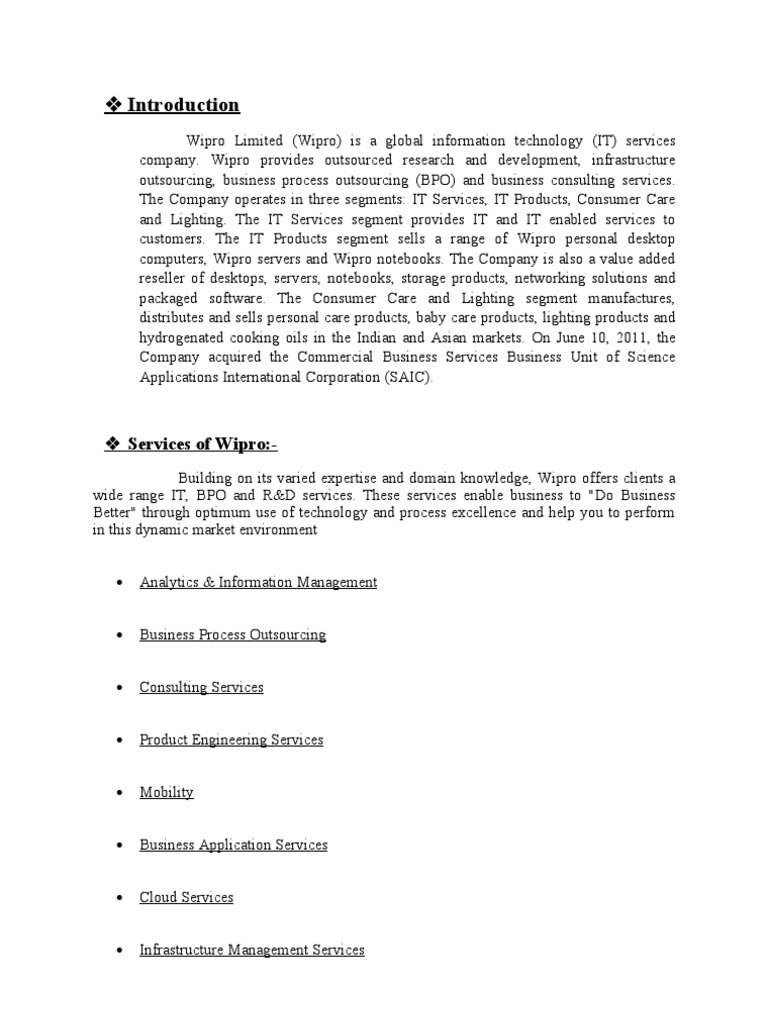 ❖ Introduction

Wipro Limited (Wipro) is a global information technology (IT) services company. Wipro provides outsourced research and development, infrastructure outsourcing, business process outsourcing (BPO) and business consulting services. The Company operates in three segments: IT Services, IT Products, Consumer Care and Lighting. The IT Services segment provides IT and IT enabled services to customers. The IT Products segment sells a range of Wipro personal desktop computers, Wipro servers and Wipro notebooks. The Company is also a value added reseller of desktops, servers, notebooks, storage products, networking solutions and packaged software. The Consumer Care and Lighting segment manufactures, distributes and sells personal care products, baby care products, lighting products and hydrogenated cooking oils in the Indian and Asian markets. On June 10, 2011, the Company acquired the Commercial Business Services Business Unit of Science Applications International Corporation (SAIC).

❖ Services of Wipro:-

Building on its varied expertise and domain knowledge, Wipro offers clients a wide range IT, BPO and R&D services. These services enable business to "Do Business Better" through optimum use of technology and process excellence and help you to perform in this dynamic market environment

• Analytics & Information Management

• Business Process Outsourcing

• Consulting Services

• Product Engineering Services

• Mobility

• Business Application Services

• Cloud Services

• Infrastructure Management Services